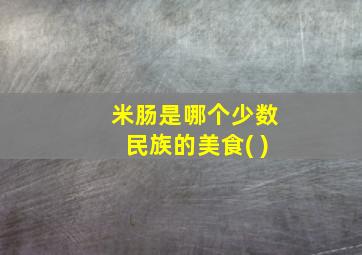 米肠是哪个少数民族的美食( )